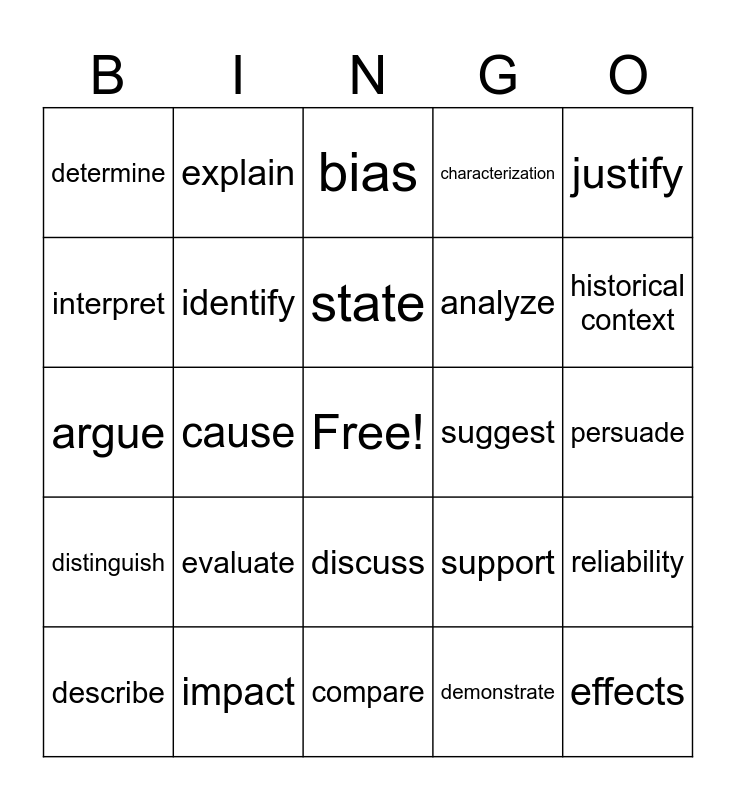 | B | I | N | G | O |
|---|---|---|---|---|
| determine | explain | bias | characterization | justify |
| interpret | identify | state | analyze | historical context |
| argue | cause | Free! | suggest | persuade |
| distinguish | evaluate | discuss | support | reliability |
| describe | impact | compare | demonstrate | effects |